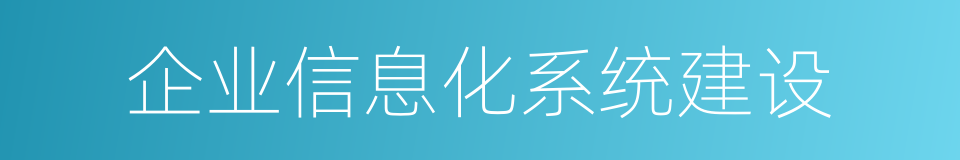 企业信息化系统建设